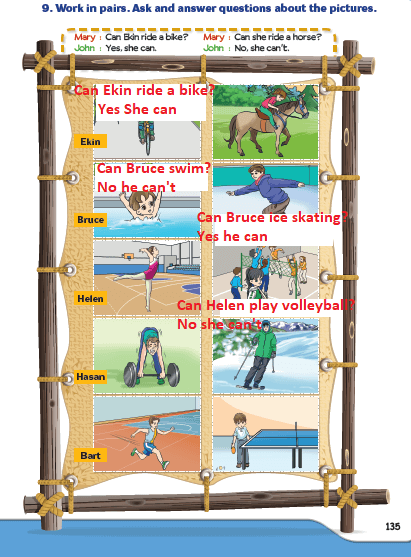 9. Work in pairs. Ask and answer questions about the pictures.

Mary : Can Ekin ride a bike?
John : Yes, she can.

Mary : Can she ride a horse?
John : No, she can't.

Can Ekin ride a bike?
Yes She can

Ekin

Can Bruce swim?
No he can't

Bruce

Can Bruce ice skating?
Yes he can

Helen

Can Helen play volleyball?
No she can't

Hasan

Bart

135